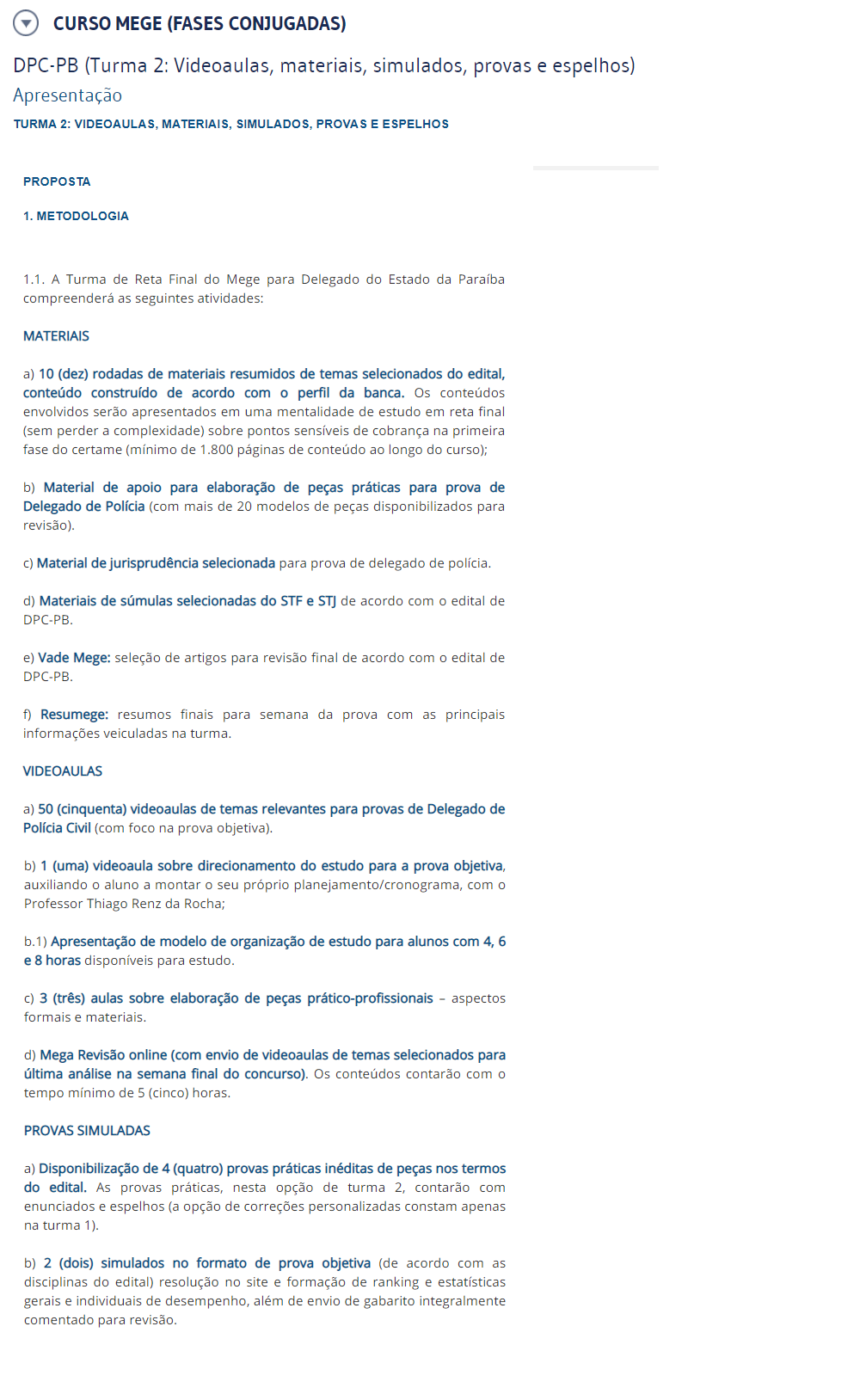 CURSO MEGE (FASES CONJUGADAS)

DPC-PB (Turma 2: Videoaulas, materiais, simulados, provas e espelhos)

Apresentação

TURMA 2: VIDEOAULAS, MATERIAIS, SIMULADOS, PROVAS E ESPELHOS

PROPOSTA

1. METODOLOGIA

1.1. A Turma de Reta Final do Mege para Delegado do Estado da Paraíba compreenderá as seguintes atividades:

MATERIAIS

a) 10 (dez) rodadas de materiais resumidos de temas selecionados do edital, conteúdo construído de acordo com o perfil da banca. Os conteúdos envolvidos serão apresentados em uma mentalidade de estudo em reta final (sem perder a complexidade) sobre pontos sensíveis de cobrança na primeira fase do certame (mínimo de 1.800 páginas de conteúdo ao longo do curso);

b) Material de apoio para elaboração de peças práticas para prova de Delegado de Polícia (com mais de 20 modelos de peças disponibilizados para revisão).

c) Material de jurisprudência selecionada para prova de delegado de polícia.

d) Materiais de súmulas selecionadas do STF e STJ de acordo com o edital de DPC-PB.

e) Vade Mege: seleção de artigos para revisão final de acordo com o edital de DPC-PB.

f) Resumege: resumos finais para semana da prova com as principais informações veiculadas na turma.

VIDEOAULAS

a) 50 (cinquenta) videoaulas de temas relevantes para provas de Delegado de Polícia Civil (com foco na prova objetiva).

b) 1 (uma) videoaula sobre direcionamento do estudo para a prova objetiva, auxiliando o aluno a montar o seu próprio planejamento/cronograma, com o Professor Thiago Renz da Rocha;

b.1) Apresentação de modelo de organização de estudo para alunos com 4, 6 e 8 horas disponíveis para estudo.

c) 3 (três) aulas sobre elaboração de peças prático-profissionais – aspectos formais e materiais.

d) Mega Revisão online (com envio de videoaulas de temas selecionados para última análise na semana final do concurso). Os conteúdos contarão com o tempo mínimo de 5 (cinco) horas.

PROVAS SIMULADAS

a) Disponibilização de 4 (quatro) provas práticas inéditas de peças nos termos do edital. As provas práticas, nesta opção de turma 2, contarão com enunciados e espelhos (a opção de correções personalizadas constam apenas na turma 1).

b) 2 (dois) simulados no formato de prova objetiva (de acordo com as disciplinas do edital) resolução no site e formação de ranking e estatísticas gerais e individuais de desempenho, além de envio de gabarito integralmente comentado para revisão.